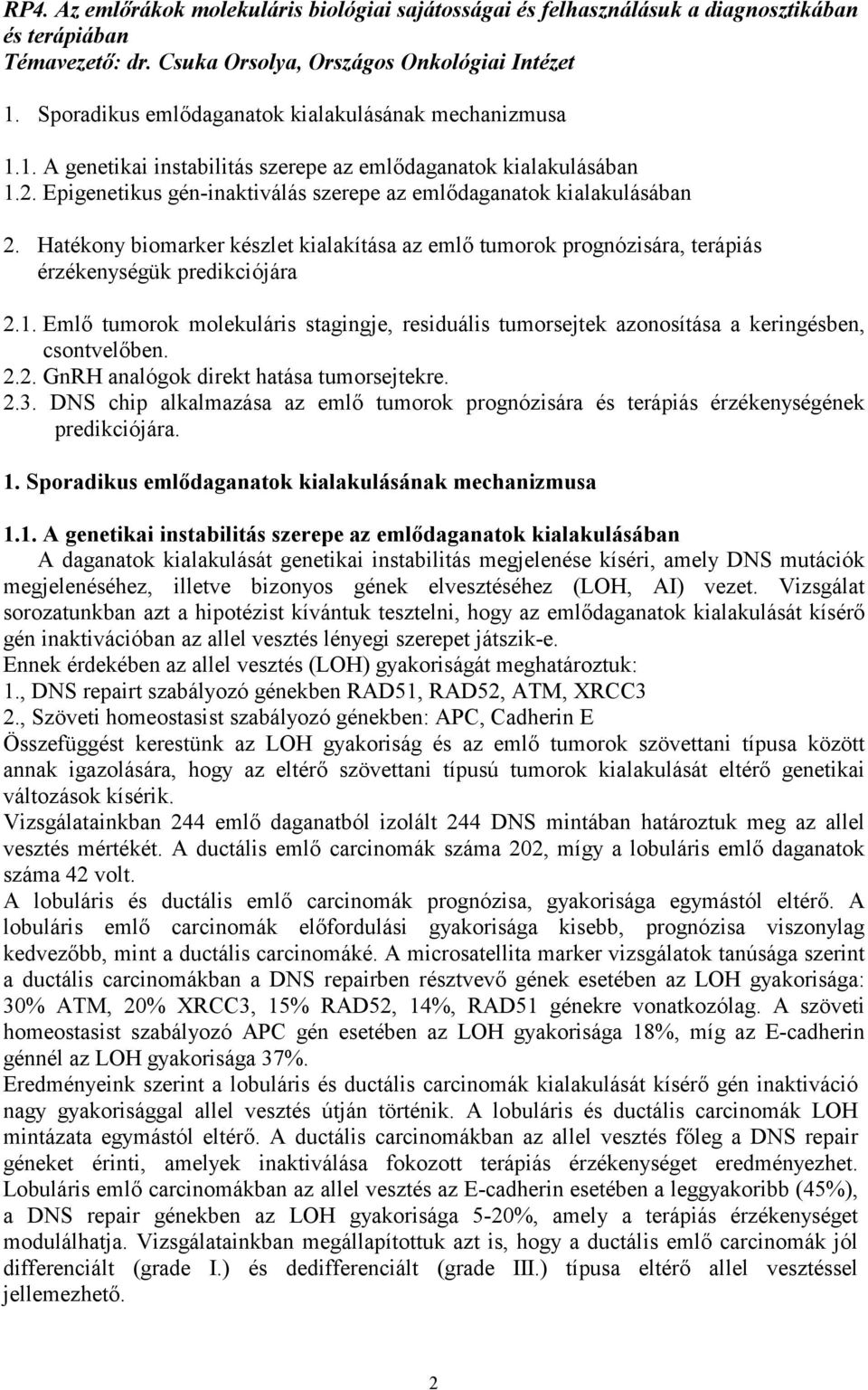 RP4. Az emlőrákok molekuláris biológiai sajátosságai és felhasználásuk a diagnosztikában és terápiában
Témavezető: dr. Csuka Orsolya, Országos Onkológiai Intézet

1. Sporadikus emlődaganatok kialakulásának mechanizmusa

1.1. A genetikai instabilitás szerepe az emlődaganatok kialakulásában
1.2. Epigenetikus gén-inaktiválás szerepe az emlődaganatok kialakulásában

2. Hatékony biomarker készlet kialakítása az emlő tumorok prognózisára, terápiás érzékenységük predikciójára

2.1. Emlő tumorok molekuláris stagingje, residuális tumorsejtek azonosítása a keringésben, csontvelőben.
2.2. GnRH analógok direkt hatása tumorsejtekre.
2.3. DNS chip alkalmazása az emlő tumorok prognózisára és terápiás érzékenységének predikciójára.

1. Sporadikus emlődaganatok kialakulásának mechanizmusa

1.1. A genetikai instabilitás szerepe az emlődaganatok kialakulásában
A daganatok kialakulását genetikai instabilitás megjelenése kíséri, amely DNS mutációk megjelenéséhez, illetve bizonyos gének elvesztéséhez (LOH, AI) vezet. Vizsgálat sorozatunkban azt a hipotézist kívántuk tesztelni, hogy az emlődaganatok kialakulását kísérő gén inaktivációban az allel vesztés lényegi szerepet játszik-e.
Ennek érdekében az allel vesztés (LOH) gyakoriságát meghatároztuk:
1., DNS repairt szabályozó génekben RAD51, RAD52, ATM, XRCC3
2., Szöveti homeostasist szabályozó génekben: APC, Cadherin E
Összefüggést kerestünk az LOH gyakoriság és az emlő tumorok szövettani típusa között annak igazolására, hogy az eltérő szövettani típusú tumorok kialakulását eltérő genetikai változások kísérik.
Vizsgálatainkban 244 emlő daganatból izolált 244 DNS mintában határoztuk meg az allel vesztés mértékét. A ductális emlő carcinomák száma 202, mígy a lobuláris emlő daganatok száma 42 volt.
A lobuláris és ductális emlő carcinomák prognózisa, gyakorisága egymástól eltérő. A lobuláris emlő carcinomák előfordulási gyakorisága kisebb, prognózisa viszonylag kedvezőbb, mint a ductális carcinomáké. A microsatellita marker vizsgálatok tanúsága szerint a ductális carcinomákban a DNS repairben résztvevő gének esetében az LOH gyakorisága: 30% ATM, 20% XRCC3, 15% RAD52, 14%, RAD51 génekre vonatkozólag. A szöveti homeostasist szabályozó APC gén esetében az LOH gyakorisága 18%, míg az E-cadherin génnél az LOH gyakorisága 37%.
Eredményeink szerint a lobuláris és ductális carcinomák kialakulását kísérő gén inaktiváció nagy gyakorisággal allel vesztés útján történik. A lobuláris és ductális carcinomák LOH mintázata egymástól eltérő. A ductális carcinomákban az allel vesztés főleg a DNS repair géneket érinti, amelyek inaktiválása fokozott terápiás érzékenységet eredményezhet. Lobuláris emlő carcinomákban az allel vesztés az E-cadherin esetében a leggyakoribb (45%), a DNS repair génekben az LOH gyakorisága 5-20%, amely a terápiás érzékenységet modulálhatja. Vizsgálatainkban megállapítottuk azt is, hogy a ductális emlő carcinomák jól differenciált (grade I.) és dedifferenciált (grade III.) típusa eltérő allel vesztéssel jellemezhető.

2